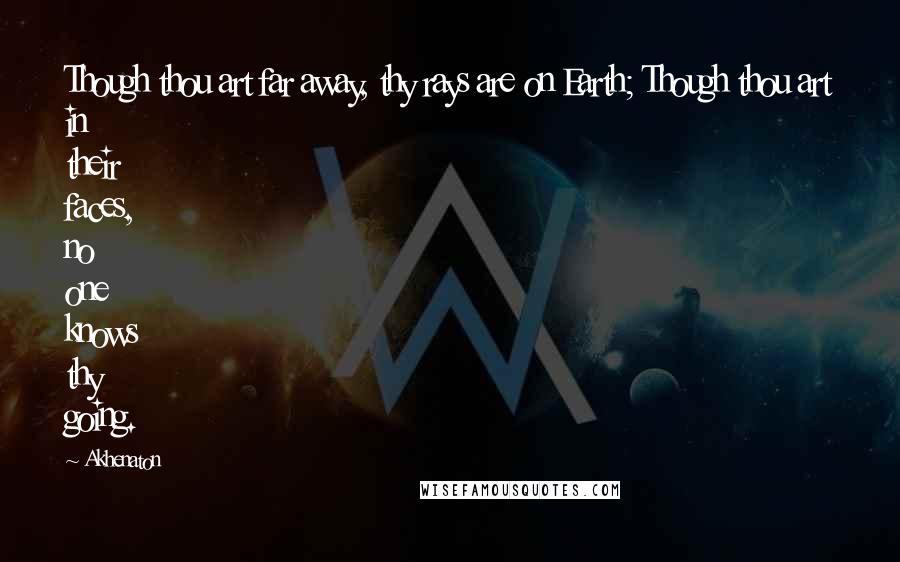 Though thou art far away, thy rays are on Earth; Though thou art in their faces, no one knows thy going.

~ Akhenaton

WISEFAMOUSQUOTES.COM